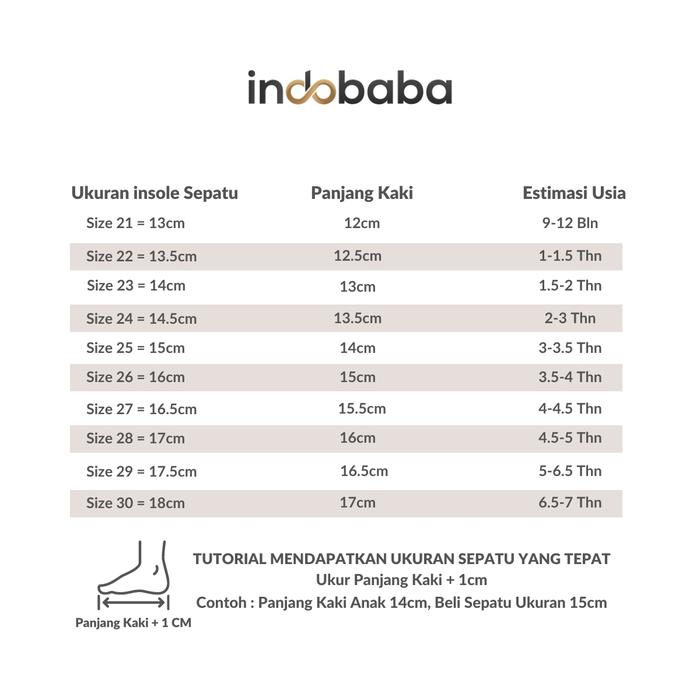 indobaba

| Ukuran insole Sepatu | Panjang Kaki | Estimasi Usia |
|---|---|---|
| Size 21 = 13cm | 12cm | 9-12 Bln |
| Size 22 = 13.5cm | 12.5cm | 1-1.5 Thn |
| Size 23 = 14cm | 13cm | 1.5-2 Thn |
| Size 24 = 14.5cm | 13.5cm | 2-3 Thn |
| Size 25 = 15cm | 14cm | 3-3.5 Thn |
| Size 26 = 16cm | 15cm | 3.5-4 Thn |
| Size 27 = 16.5cm | 15.5cm | 4-4.5 Thn |
| Size 28 = 17cm | 16cm | 4.5-5 Thn |
| Size 29 = 17.5cm | 16.5cm | 5-6.5 Thn |
| Size 30 = 18cm | 17cm | 6.5-7 Thn |

Panjang Kaki + 1 CM

TUTORIAL MENDAPATKAN UKURAN SEPATU YANG TEPAT
Ukur Panjang Kaki + 1cm
Contoh : Panjang Kaki Anak 14cm, Beli Sepatu Ukuran 15cm